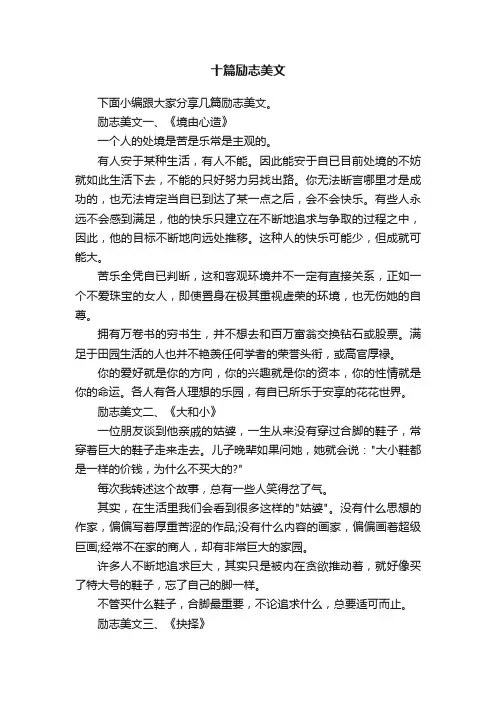 十篇励志美文

下面小编跟大家分享几篇励志美文。

励志美文一、《境由心造》

一个人的处境是苦是乐常是主观的。

有人安于某种生活，有人不能。因此能安于自已目前处境的不妨就如此生活下去，不能的只好努力另找出路。你无法断言哪里才是成功的，也无法肯定当自已到达了某一点之后，会不会快乐。有些人永远不会感到满足，他的快乐只建立在不断地追求与争取的过程之中，因此，他的目标不断地向远处推移。这种人的快乐可能少，但成就可能大。

苦乐全凭自已判断，这和客观环境并不一定有直接关系，正如一个不爱珠宝的女人，即使置身在极其重视虚荣的环境，也无伤她的自尊。

拥有万卷书的穷书生，并不想去和百万富翁交换钻石或股票。满足于田园生活的人也并不艳羡任何学者的荣誉头衔，或高官厚禄。

你的爱好就是你的方向，你的兴趣就是你的资本，你的性情就是你的命运。各人有各人理想的乐园，有自已所乐于安享的花花世界。

励志美文二、《大和小》

一位朋友谈到他亲戚的姑婆，一生从来没有穿过合脚的鞋子，常穿着巨大的鞋子走来走去。儿子晚辈如果问她，她就会说："大小鞋都是一样的价钱，为什么不买大的?"

每次我转述这个故事，总有一些人笑得岔了气。

其实，在生活里我们会看到很多这样的"姑婆"。没有什么思想的作家，偏偏写着厚重苦涩的作品;没有什么内容的画家，偏偏画着超级巨画;经常不在家的商人，却有非常巨大的家园。

许多人不断地追求巨大，其实只是被内在贪欲推动着，就好像买了特大号的鞋子，忘了自己的脚一样。

不管买什么鞋子，合脚最重要，不论追求什么，总要适可而止。

励志美文三、《抉择》